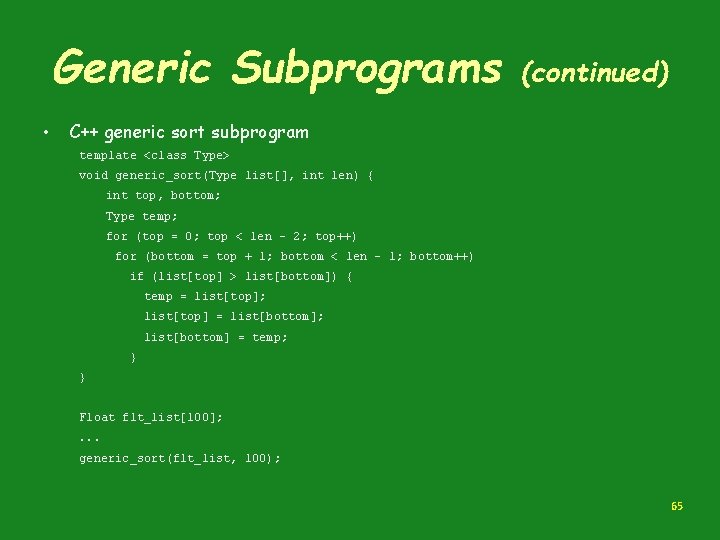 Generic Subprograms (continued)

• C++ generic sort subprogram

template <class Type>
void generic_sort(Type list[], int len) {
int top, bottom;
Type temp;
for (top = 0; top < len - 2; top++)
for (bottom = top + 1; bottom < len - 1; bottom++)
if (list[top] > list[bottom]) {
temp = list[top];
list[top] = list[bottom];
list[bottom] = temp;
}
}

Float flt_list[100];
...
generic_sort(flt_list, 100);

65